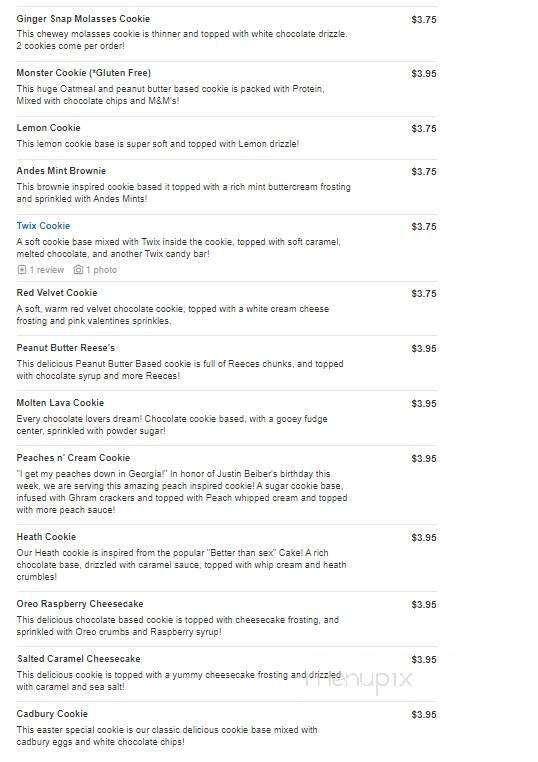 Ginger Snap Molasses Cookie
$3.75
This chewey molasses cookie is thinner and topped with white chocolate drizzle. 2 cookies come per order!

Monster Cookie (*Gluten Free)
$3.95
This huge Oatmeal and peanut butter based cookie is packed with Protein, Mixed with chocolate chips and M&M's!

Lemon Cookie
$3.75
This lemon cookie base is super soft and topped with Lemon drizzle!

Andes Mint Brownie
$3.75
This brownie inspired cookie based it topped with a rich mint buttercream frosting and sprinkled with Andes Mints!

Twix Cookie
$3.75
A soft cookie base mixed with Twix inside the cookie, topped with soft caramel, melted chocolate, and another Twix candy bar!
1 review 1 photo

Red Velvet Cookie
$3.75
A soft, warm red velvet chocolate cookie, topped with a white cream cheese frosting and pink valentines sprinkles.

Peanut Butter Reese's
$3.95
This delicious Peanut Butter Based cookie is full of Reeces chunks, and topped with chocolate syrup and more Reeces!

Molten Lava Cookie
$3.95
Every chocolate lovers dream! Chocolate cookie based, with a gooey fudge center, sprinkled with powder sugar!

Peaches n' Cream Cookie
$3.95
"I get my peaches down in Georgia!" In honor of Justin Beiber's birthday this week, we are serving this amazing peach inspired cookie! A sugar cookie base, infused with Ghram crackers and topped with Peach whipped cream and topped with more peach sauce!

Heath Cookie
$3.95
Our Heath cookie is inspired from the popular "Better than sex" Cake! A rich chocolate base, drizzled with caramel sauce, topped with whip cream and heath crumbles!

Oreo Raspberry Cheesecake
$3.95
This delicious chocolate based cookie is topped with cheesecake frosting, and sprinkled with Oreo crumbs and Raspberry syrup!

Salted Caramel Cheesecake
$3.95
This delicious cookie is topped with a yummy cheesecake frosting and drizzled with caramel and sea salt!

menupix

Cadbury Cookie
$3.95
This easter special cookie is our classic delicious cookie base mixed with cadbury eggs and white chocolate chips!